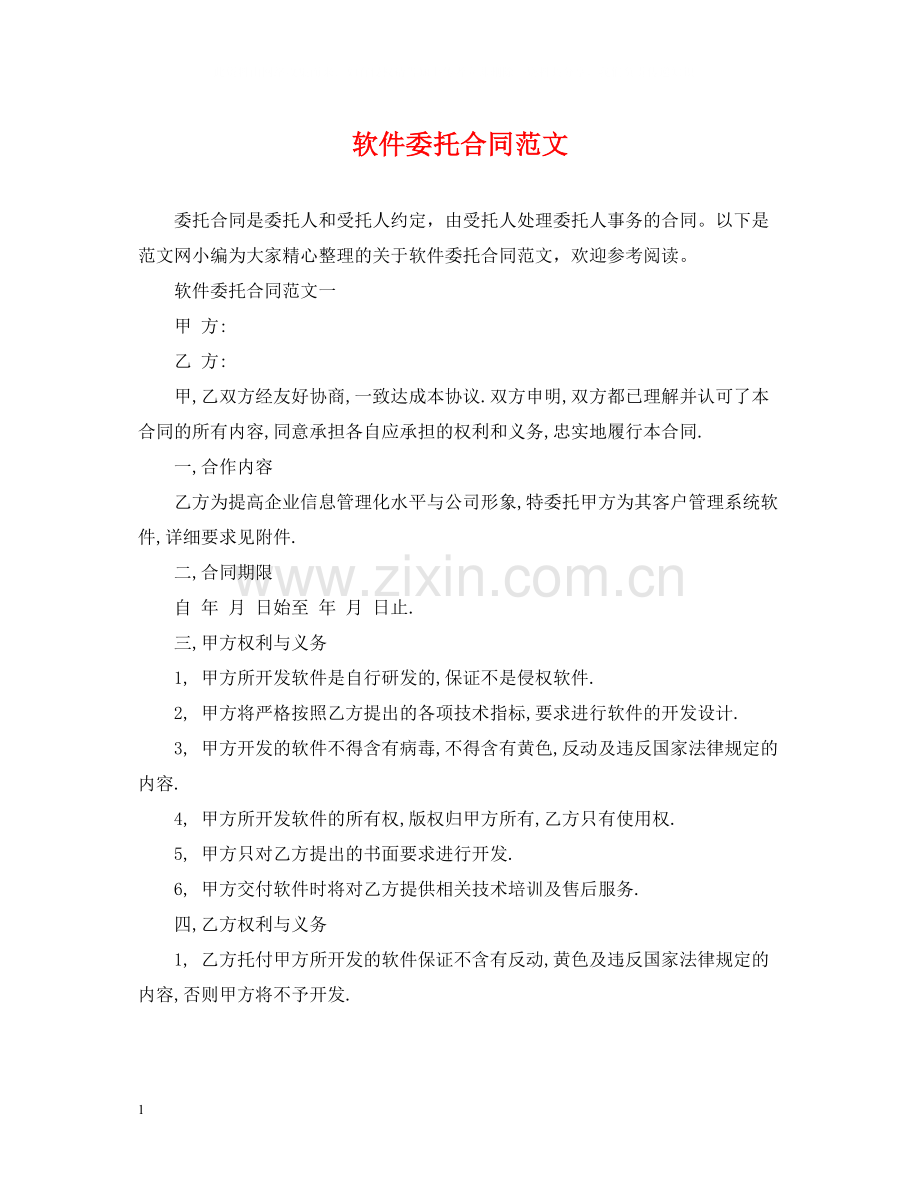 软件委托合同范文

委托合同是委托人和受托人约定，由受托人处理委托人事务的合同。以下是范文网小编为大家精心整理的关于软件委托合同范文，欢迎参考阅读。

软件委托合同范文一

甲 方:

乙 方:

甲,乙双方经友好协商,一致达成本协议.双方申明,双方都已理解并认可了本合同的所有内容,同意承担各自应承担的权利和义务,忠实地履行本合同.

一,合作内容

乙方为提高企业信息管理化水平与公司形象,特委托甲方为其客户管理系统软件,详细要求见附件.

二,合同期限

www.zixin.com.cn

自 年 月 日始至 年 月 日止.

三,甲方权利与义务

1, 甲方所开发软件是自行研发的,保证不是侵权软件.

2, 甲方将严格按照乙方提出的各项技术指标,要求进行软件的开发设计.

3, 甲方开发的软件不得含有病毒,不得含有黄色,反动及违反国家法律规定的内容.

4, 甲方所开发软件的所有权,版权归甲方所有,乙方只有使用权.

5, 甲方只对乙方提出的书面要求进行开发.

6, 甲方交付软件时将对乙方提供相关技术培训及售后服务.

四,乙方权利与义务

1, 乙方托付甲方所开发的软件保证不含有反动,黄色及违反国家法律规定的内容,否则甲方将不予开发.

1